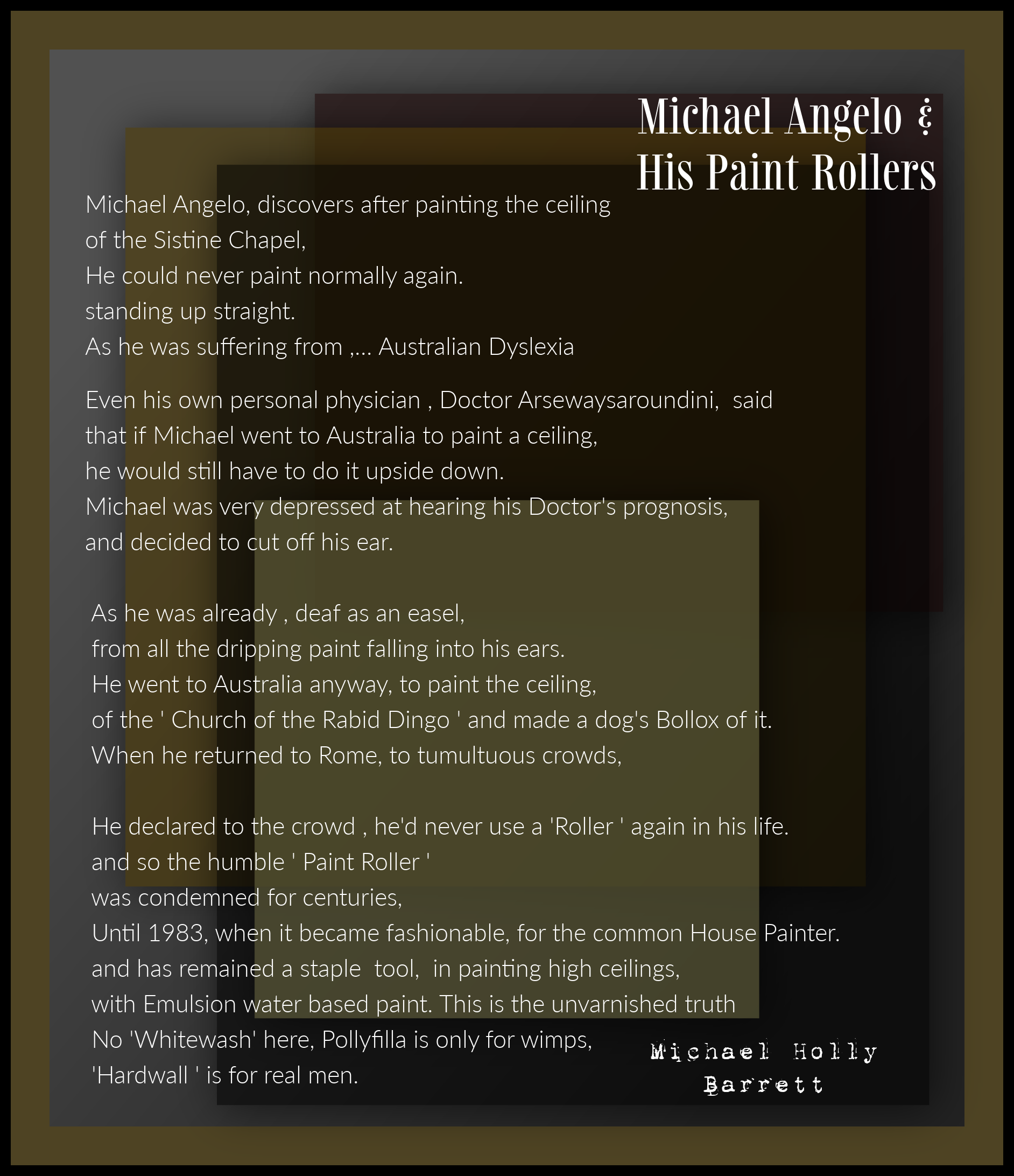 Michael Angelo &
His Paint Rollers

Michael Angelo, discovers after painting the ceiling
of the Sistine Chapel,
He could never paint normally again.
standing up straight.
As he was suffering from ,... Australian Dyslexia

Even his own personal physician , Doctor Arsewaysaroundini, said
that if Michael went to Australia to paint a ceiling,
he would still have to do it upside down.
Michael was very depressed at hearing his Doctor's prognosis,
and decided to cut off his ear.

As he was already , deaf as an easel,
from all the dripping paint falling into his ears.
He went to Australia anyway, to paint the ceiling,
of the ' Church of the Rabid Dingo ' and made a dog's Bollox of it.
When he returned to Rome, to tumultuous crowds,

He declared to the crowd , he'd never use a 'Roller ' again in his life.
and so the humble ' Paint Roller '
was condemned for centuries,
Until 1983, when it became fashionable, for the common House Painter.
and has remained a staple tool, in painting high ceilings,
with Emulsion water based paint. This is the unvarnished truth
No 'Whitewash' here, Pollyfilla is only for wimps,
'Hardwall ' is for real men.

Michael Holly
Barrett